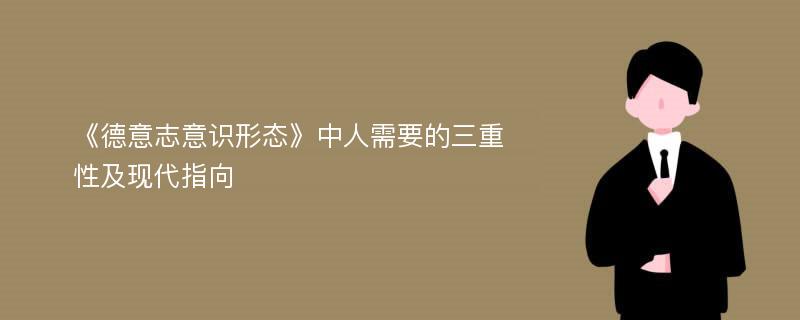 《德意志意识形态》中人需要的三重性及现代指向